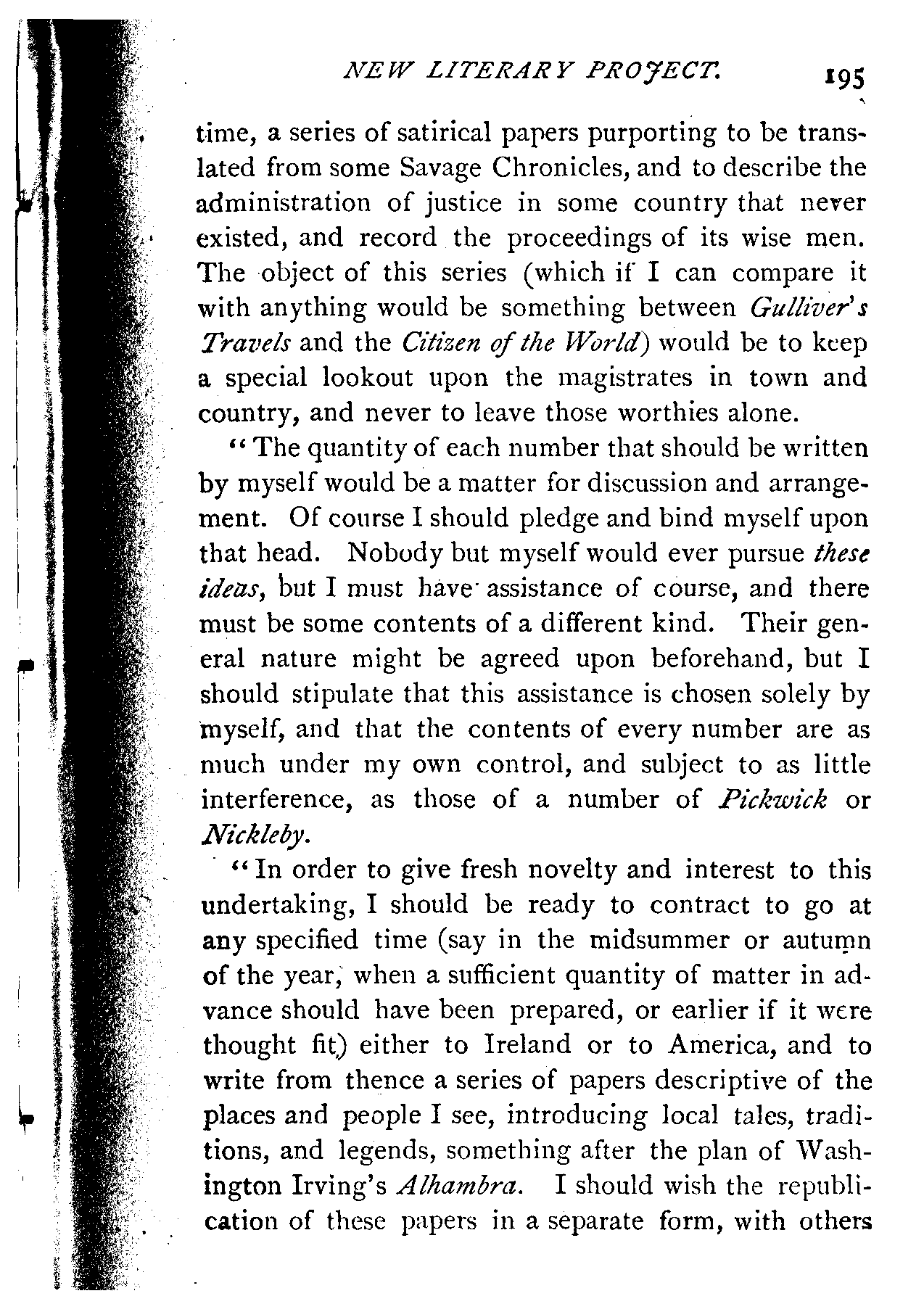 NEW LITERARY PROJECT. 195

time, a series of satirical papers purporting to be translated from some Savage Chronicles, and to describe the administration of justice in some country that never existed, and record the proceedings of its wise men. The object of this series (which if I can compare it with anything would be something between Gulliver's Travels and the Citizen of the World) would be to keep a special lookout upon the magistrates in town and country, and never to leave those worthies alone.

"The quantity of each number that should be written by myself would be a matter for discussion and arrangement. Of course I should pledge and bind myself upon that head. Nobody but myself would ever pursue these ideas, but I must have assistance of course, and there must be some contents of a different kind. Their general nature might be agreed upon beforehand, but I should stipulate that this assistance is chosen solely by myself, and that the contents of every number are as much under my own control, and subject to as little interference, as those of a number of Pickwick or Nickleby.

"In order to give fresh novelty and interest to this undertaking, I should be ready to contract to go at any specified time (say in the midsummer or autumn of the year, when a sufficient quantity of matter in advance should have been prepared, or earlier if it were thought fit) either to Ireland or to America, and to write from thence a series of papers descriptive of the places and people I see, introducing local tales, traditions, and legends, something after the plan of Washington Irving's Alhambra. I should wish the republication of these papers in a separate form, with others